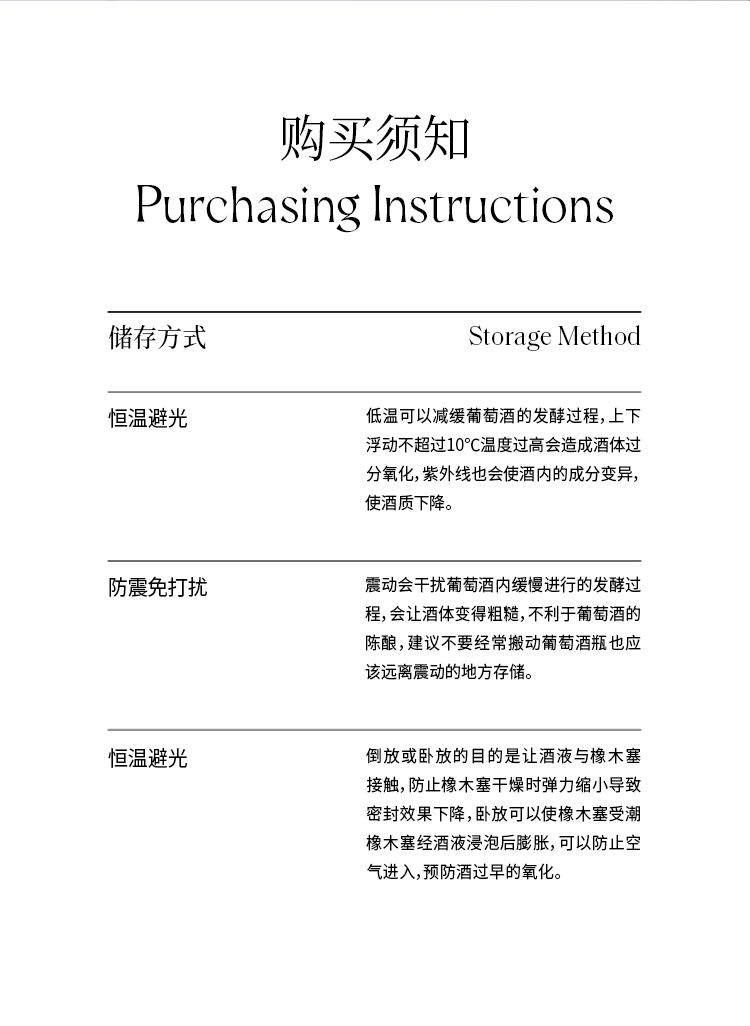 购买须知
Purchasing Instructions

储存方式

Storage Method

恒温避光

低温可以减缓葡萄酒的发酵过程，上下浮动不超过10°C温度过高会造成酒体过分氧化，紫外线也会使酒内的成分变异，使酒质下降。

防震免打扰

震动会干扰葡萄酒内缓慢进行的发酵过程，会让酒体变得粗糙，不利于葡萄酒的陈酿，建议不要经常搬动葡萄酒瓶也应该远离震动的地方存储。

恒温避光

倒放或卧放的目的是让酒液与橡木塞接触，防止橡木塞干燥时弹力缩小导致密封效果下降，卧放可以使橡木塞受潮橡木塞经酒液浸泡后膨胀，可以防止空气进入，预防酒过早的氧化。